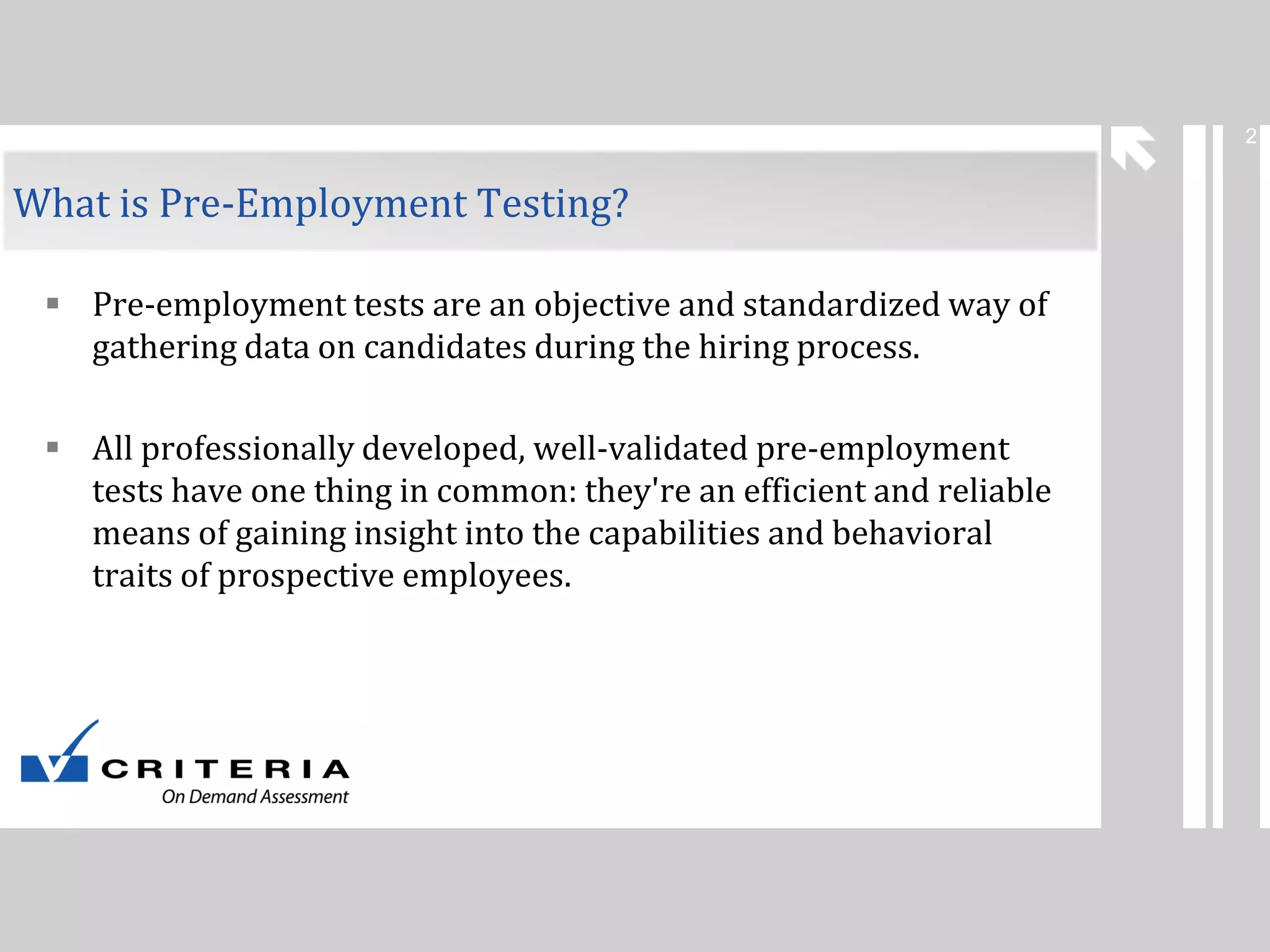 2

What is Pre-Employment Testing?

▪ Pre-employment tests are an objective and standardized way of gathering data on candidates during the hiring process.

▪ All professionally developed, well-validated pre-employment tests have one thing in common: they're an efficient and reliable means of gaining insight into the capabilities and behavioral traits of prospective employees.

CRITERIA
On Demand Assessment